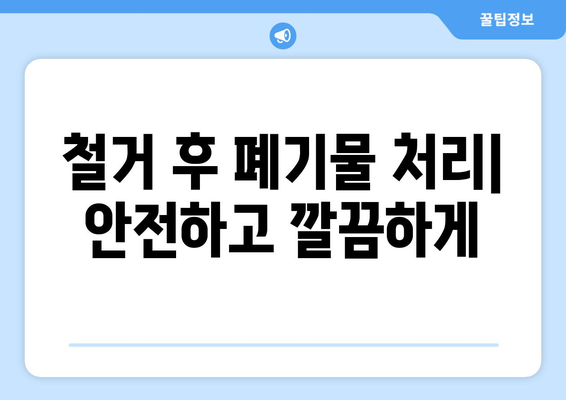 꿀팁정보

철거 후 폐기물 처리| 안전하고 깔끔하게